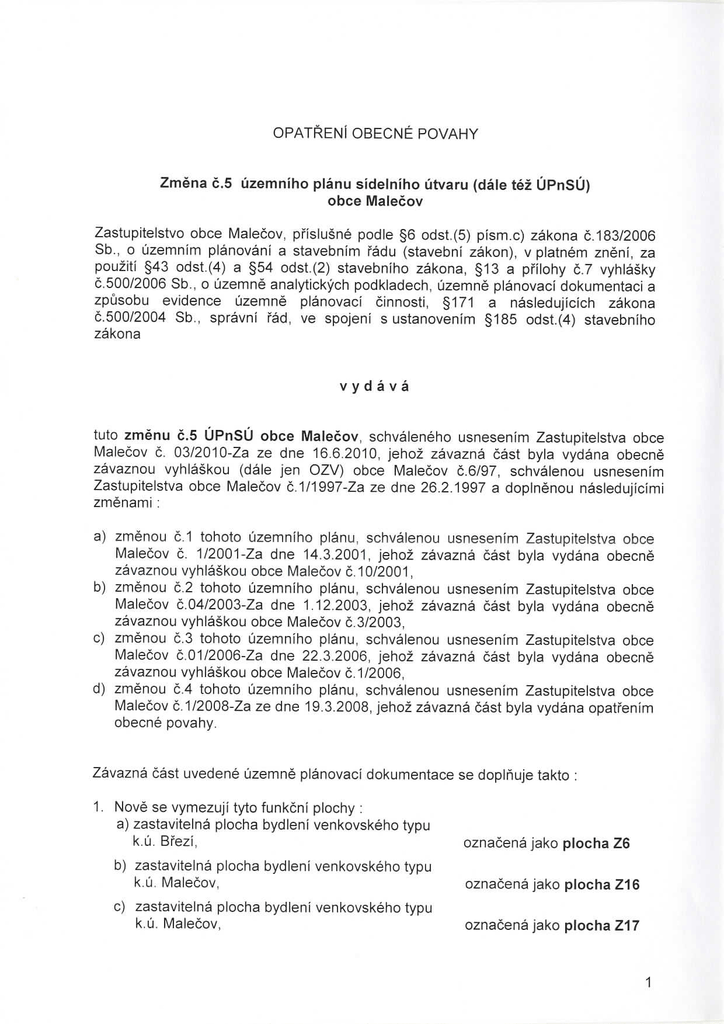 OPATŘENÍ OBECNÉ POVAHY

Změna č.5 územního plánu sídelního útvaru (dále též ÚPnSÚ) obce Malečov

Zastupitelstvo obce Malečov, příslušné podle §6 odst.(5) písm.c) zákona č.183/2006 Sb., o územním plánování a stavebním řádu (stavební zákon), v platném znění, za použití §43 odst.(4) a §54 odst.(2) stavebního zákona, §13 a přílohy č.7 vyhlášky č.500/2006 Sb., o územně analytických podkladech, územně plánovací dokumentaci a způsobu evidence územně plánovací činnosti, §171 a následujících zákona č.500/2004 Sb., správní řád, ve spojení s ustanovením §185 odst.(4) stavebního zákona

v y d á v á

tuto změnu č.5 ÚPnSÚ obce Malečov, schváleného usnesením Zastupitelstva obce Malečov č. 03/2010-Za ze dne 16.6.2010, jehož závazná část byla vydána obecně závaznou vyhláškou (dále jen OZV) obce Malečov č.6/97, schválenou usnesením Zastupitelstva obce Malečov č.1/1997-Za ze dne 26.2.1997 a doplněnou následujícími změnami :

a) změnou č.1 tohoto územního plánu, schválenou usnesením Zastupitelstva obce Malečov č. 1/2001-Za dne 14.3.2001, jehož závazná část byla vydána obecně závaznou vyhláškou obce Malečov č.10/2001,
b) změnou č.2 tohoto územního plánu, schválenou usnesením Zastupitelstva obce Malečov č.04/2003-Za dne 1.12.2003, jehož závazná část byla vydána obecně závaznou vyhláškou obce Malečov č.3/2003,
c) změnou č.3 tohoto územního plánu, schválenou usnesením Zastupitelstva obce Malečov č.01/2006-Za dne 22.3.2006, jehož závazná část byla vydána obecně závaznou vyhláškou obce Malečov č.1/2006,
d) změnou č.4 tohoto územního plánu, schválenou usnesením Zastupitelstva obce Malečov č.1/2008-Za ze dne 19.3.2008, jehož závazná část byla vydána opatřením obecné povahy.

Závazná část uvedené územně plánovací dokumentace se doplňuje takto :

1. Nově se vymezují tyto funkční plochy :
a) zastavitelná plocha bydlení venkovského typu k.ú. Březí, označená jako plocha Z6
b) zastavitelná plocha bydlení venkovského typu k.ú. Malečov, označená jako plocha Z16
c) zastavitelná plocha bydlení venkovského typu k.ú. Malečov, označená jako plocha Z17

1